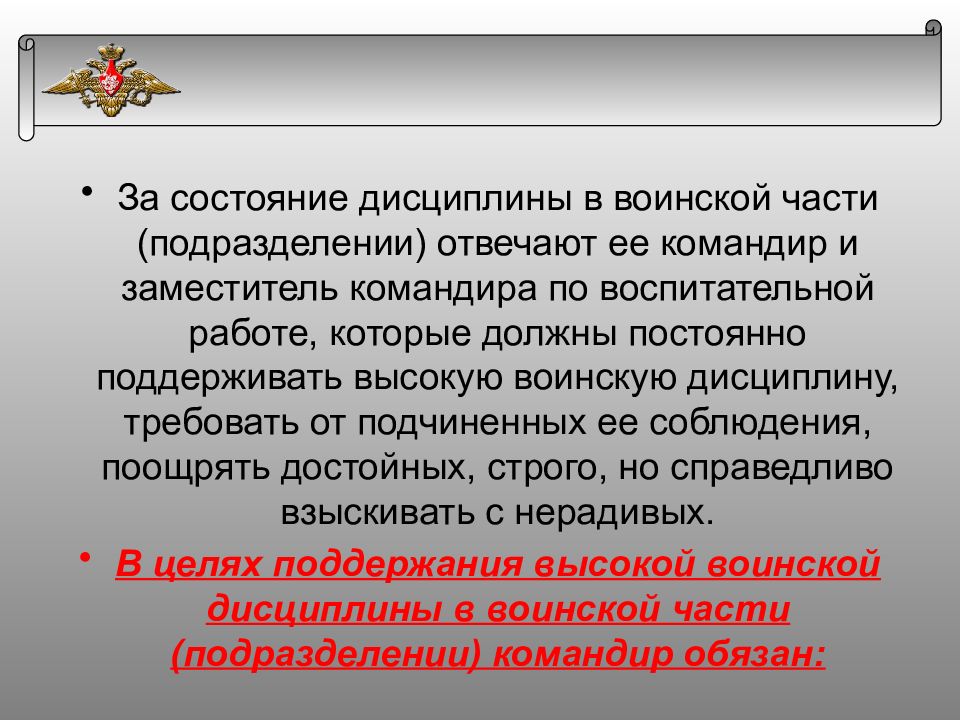 • За состояние дисциплины в воинской части (подразделении) отвечают ее командир и заместитель командира по воспитательной работе, которые должны постоянно поддерживать высокую воинскую дисциплину, требовать от подчиненных ее соблюдения, поощрять достойных, строго, но справедливо взыскивать с нерадивых.

• В целях поддержания высокой воинской дисциплины в воинской части (подразделении) командир обязан: